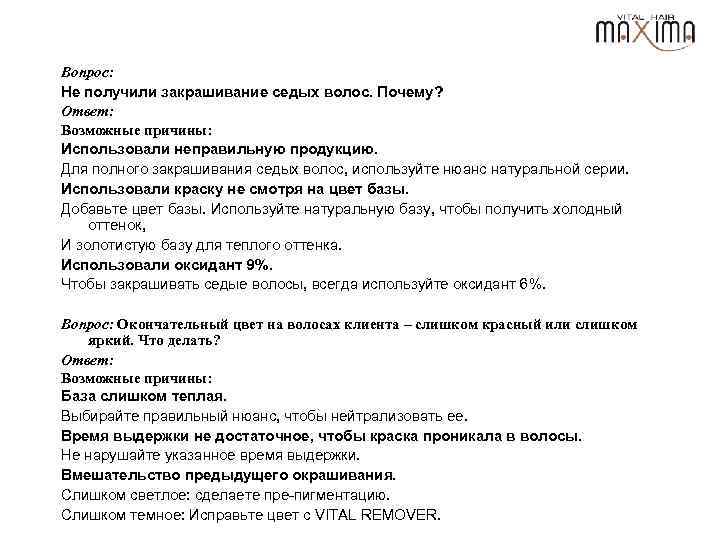 VITAL HAIR
MAXIMA

Вопрос:
Не получили закрашивание седых волос. Почему?
Ответ:
Возможные причины:
Использовали неправильную продукцию.
Для полного закрашивания седых волос, используйте нюанс натуральной серии.
Использовали краску не смотря на цвет базы.
Добавьте цвет базы. Используйте натуральную базу, чтобы получить холодный оттенок,
И золотистую базу для теплого оттенка.
Использовали оксидант 9%.
Чтобы закрашивать седые волосы, всегда используйте оксидант 6%.

Вопрос: Окончательный цвет на волосах клиента – слишком красный или слишком яркий. Что делать?
Ответ:
Возможные причины:
База слишком теплая.
Выбирайте правильный нюанс, чтобы нейтрализовать ее.
Время выдержки не достаточное, чтобы краска проникала в волосы.
Не нарушайте указанное время выдержки.
Вмешательство предыдущего окрашивания.
Слишком светлое: сделаете пре-пигментацию.
Слишком темное: Исправьте цвет с VITAL REMOVER.